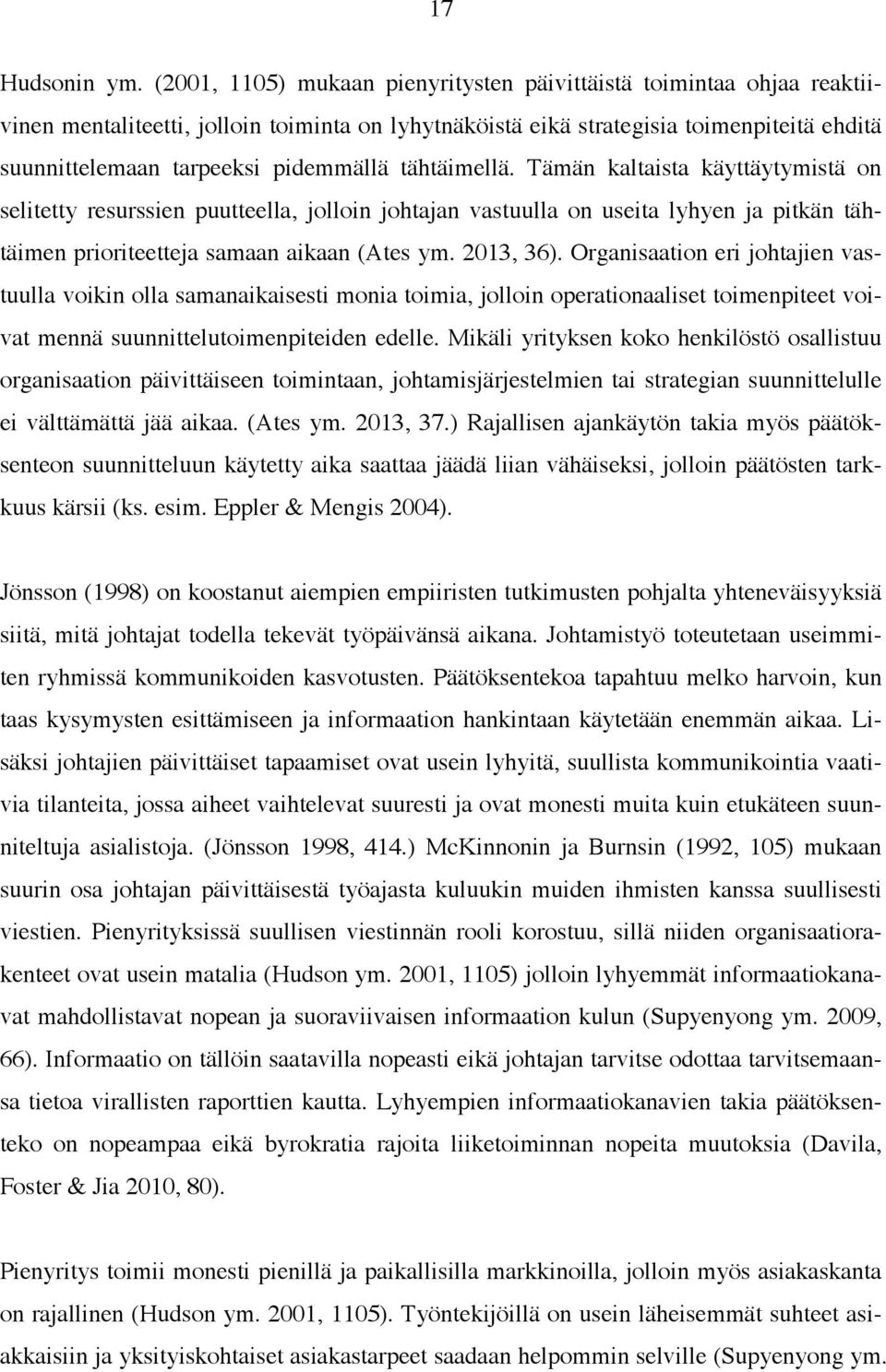 17

Hudsonin ym. (2001, 1105) mukaan pienyritysten päivittäistä toimintaa ohjaa reaktiivinen mentaliteetti, jolloin toiminta on lyhytnäköistä eikä strategisia toimenpiteitä ehditä suunnittelemaan tarpeeksi pidemmällä tähtäimellä. Tämän kaltaista käyttäytymistä on selitetty resurssien puutteella, jolloin johtajan vastuulla on useita lyhyen ja pitkän tähtäimen prioriteetteja samaan aikaan (Ates ym. 2013, 36). Organisaation eri johtajien vastuulla voikin olla samanaikaisesti monia toimia, jolloin operationaaliset toimenpiteet voivat mennä suunnittelutoimenpiteiden edelle. Mikäli yrityksen koko henkilöstö osallistuu organisaation päivittäiseen toimintaan, johtamisjärjestelmien tai strategian suunnittelulle ei välttämättä jää aikaa. (Ates ym. 2013, 37.) Rajallisen ajankäytön takia myös päätöksenteon suunnitteluun käytetty aika saattaa jäädä liian vähäiseksi, jolloin päätösten tarkkuus kärsii (ks. esim. Eppler & Mengis 2004).

Jönsson (1998) on koostanut aiempien empiiristen tutkimusten pohjalta yhteneväisyyksiä siitä, mitä johtajat todella tekevät työpäivänsä aikana. Johtamistyö toteutetaan useimmiten ryhmissä kommunikoiden kasvotusten. Päätöksentekoa tapahtuu melko harvoin, kun taas kysymysten esittämiseen ja informaation hankintaan käytetään enemmän aikaa. Lisäksi johtajien päivittäiset tapaamiset ovat usein lyhyitä, suullista kommunikointia vaativia tilanteita, jossa aiheet vaihtelevat suuresti ja ovat monesti muita kuin etukäteen suunniteltuja asialistoja. (Jönsson 1998, 414.) McKinnonin ja Burnsin (1992, 105) mukaan suurin osa johtajan päivittäisestä työajasta kuluukin muiden ihmisten kanssa suullisesti viestien. Pienyrityksissä suullisen viestinnän rooli korostuu, sillä niiden organisaatiorakenteet ovat usein matalia (Hudson ym. 2001, 1105) jolloin lyhyemmät informaatiokanavat mahdollistavat nopean ja suoraviivaisen informaation kulun (Supyenyong ym. 2009, 66). Informaatio on tällöin saatavilla nopeasti eikä johtajan tarvitse odottaa tarvitsemaansa tietoa virallisten raporttien kautta. Lyhyempien informaatiokanavien takia päätöksenteko on nopeampaa eikä byrokratia rajoita liiketoiminnan nopeita muutoksia (Davila, Foster & Jia 2010, 80).

Pienyritys toimii monesti pienillä ja paikallisilla markkinoilla, jolloin myös asiakaskanta on rajallinen (Hudson ym. 2001, 1105). Työntekijöillä on usein läheisemmät suhteet asiakkaisiin ja yksityiskohtaiset asiakastarpeet saadaan helpommin selville (Supyenyong ym.